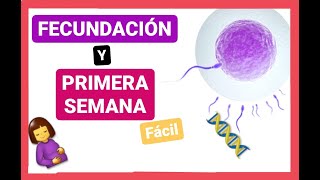 FECUNDACIÓN

Y

PRIMERA SEMANA

Fácil